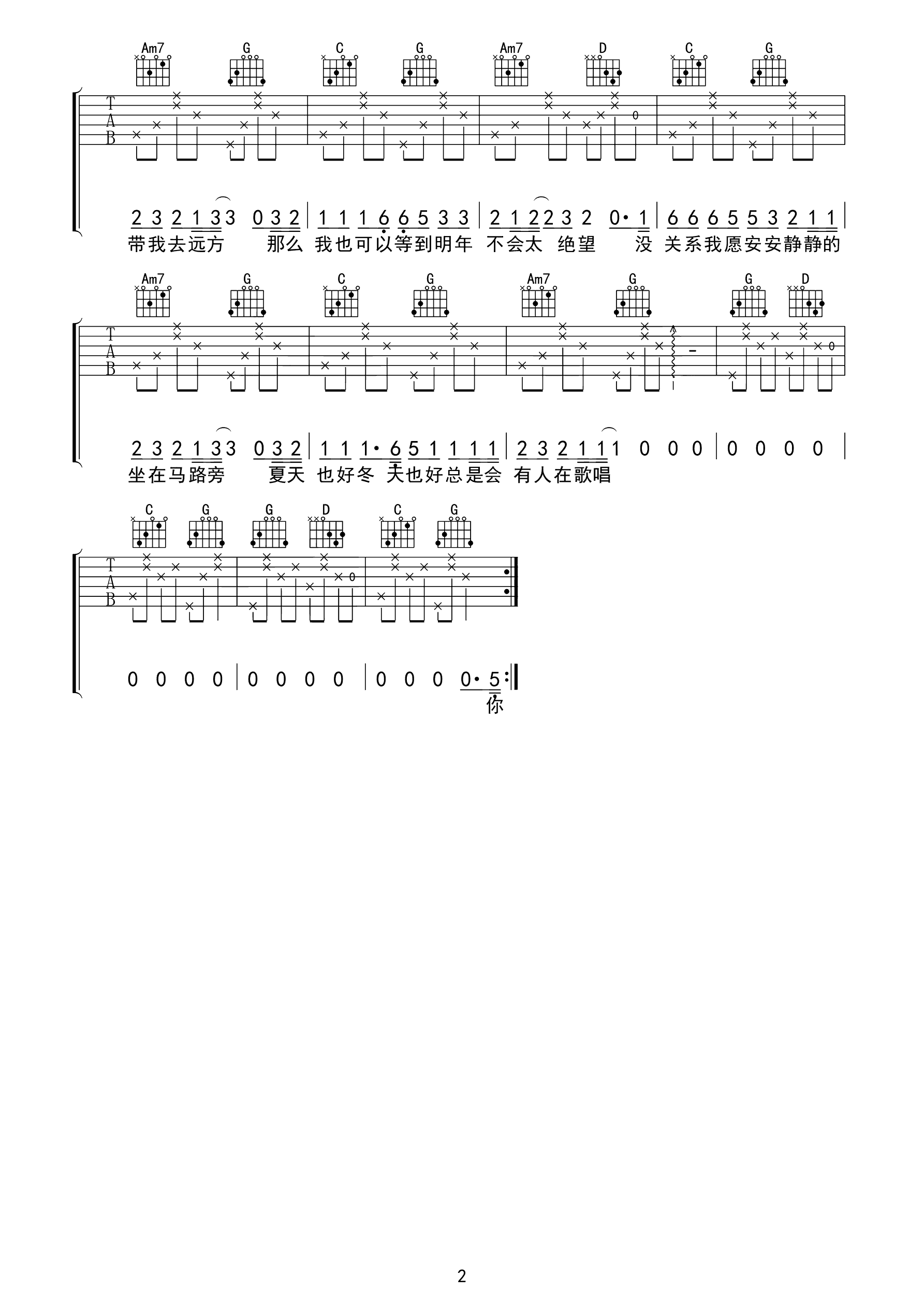 Am7 G C G Am7 D C G

T
A
B

2 3 2 1 3 3 0 3 2 | 1 1 1 6 6 5 3 3 | 2 1 2 2 3 2 0· 1 | 6 6 6 5 5 3 2 1 1 |
带我去远方 那么 我也可以等到明年 不会太 绝望 没 关系我愿安安静静的

Am7 G C G Am7 G G D

T
A
B

2 3 2 1 3 3 0 3 2 | 1 1 1· 6 5 1 1 1 1 | 2 3 2 1 1 1 0 0 0 | 0 0 0 0 |
坐在马路旁 夏天 也好冬 天也好总是会 有人在歌唱

C G G D C G

T
A
B

0 0 0 0 | 0 0 0 0 | 0 0 0 0· 5 :|
你

2